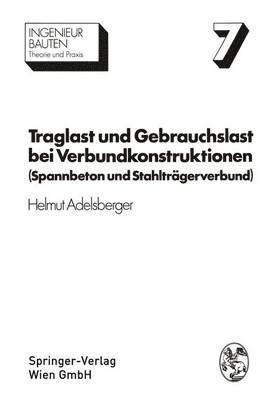 INGENIEUR
BAUTEN
Theorie und Praxis

7

Traglast und Gebrauchslast bei Verbundkonstruktionen (Spannbeton und Stahlträgerverbund)

Helmut Adelsberger

Springer-Verlag
Wien GmbH